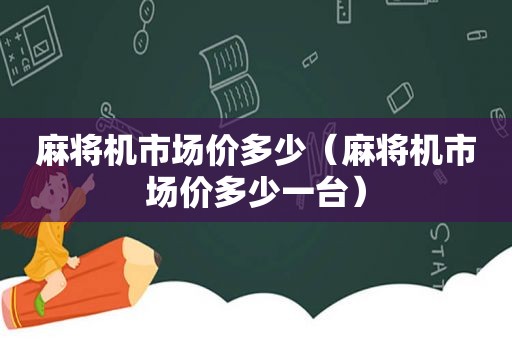 麻将机市场价多少（麻将机市场价多少一台）

STAT